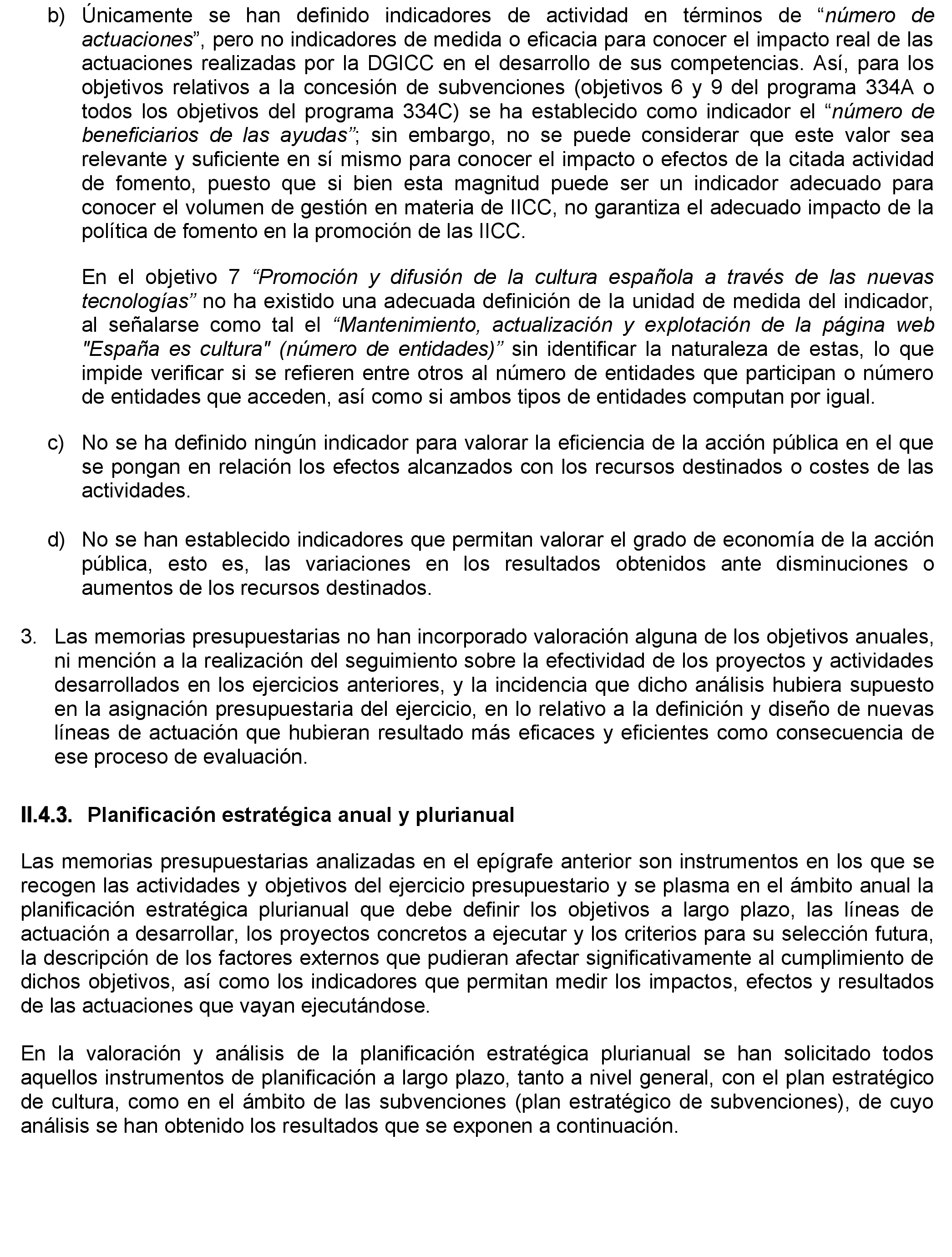 b) Únicamente se han definido indicadores de actividad en términos de “número de actuaciones”, pero no indicadores de medida o eficacia para conocer el impacto real de las actuaciones realizadas por la DGICC en el desarrollo de sus competencias. Así, para los objetivos relativos a la concesión de subvenciones (objetivos 6 y 9 del programa 334A o todos los objetivos del programa 334C) se ha establecido como indicador el “número de beneficiarios de las ayudas”; sin embargo, no se puede considerar que este valor sea relevante y suficiente en sí mismo para conocer el impacto o efectos de la citada actividad de fomento, puesto que si bien esta magnitud puede ser un indicador adecuado para conocer el volumen de gestión en materia de IICC, no garantiza el adecuado impacto de la política de fomento en la promoción de las IICC.

En el objetivo 7 “Promoción y difusión de la cultura española a través de las nuevas tecnologías” no ha existido una adecuada definición de la unidad de medida del indicador, al señalarse como tal el “Mantenimiento, actualización y explotación de la página web "España es cultura" (número de entidades)” sin identificar la naturaleza de estas, lo que impide verificar si se refieren entre otros al número de entidades que participan o número de entidades que acceden, así como si ambos tipos de entidades computan por igual.

c) No se ha definido ningún indicador para valorar la eficiencia de la acción pública en el que se pongan en relación los efectos alcanzados con los recursos destinados o costes de las actividades.

d) No se han establecido indicadores que permitan valorar el grado de economía de la acción pública, esto es, las variaciones en los resultados obtenidos ante disminuciones o aumentos de los recursos destinados.

3. Las memorias presupuestarias no han incorporado valoración alguna de los objetivos anuales, ni mención a la realización del seguimiento sobre la efectividad de los proyectos y actividades desarrollados en los ejercicios anteriores, y la incidencia que dicho análisis hubiera supuesto en la asignación presupuestaria del ejercicio, en lo relativo a la definición y diseño de nuevas líneas de actuación que hubieran resultado más eficaces y eficientes como consecuencia de ese proceso de evaluación.

II.4.3. Planificación estratégica anual y plurianual

Las memorias presupuestarias analizadas en el epígrafe anterior son instrumentos en los que se recogen las actividades y objetivos del ejercicio presupuestario y se plasma en el ámbito anual la planificación estratégica plurianual que debe definir los objetivos a largo plazo, las líneas de actuación a desarrollar, los proyectos concretos a ejecutar y los criterios para su selección futura, la descripción de los factores externos que pudieran afectar significativamente al cumplimiento de dichos objetivos, así como los indicadores que permitan medir los impactos, efectos y resultados de las actuaciones que vayan ejecutándose.

En la valoración y análisis de la planificación estratégica plurianual se han solicitado todos aquellos instrumentos de planificación a largo plazo, tanto a nivel general, con el plan estratégico de cultura, como en el ámbito de las subvenciones (plan estratégico de subvenciones), de cuyo análisis se han obtenido los resultados que se exponen a continuación.